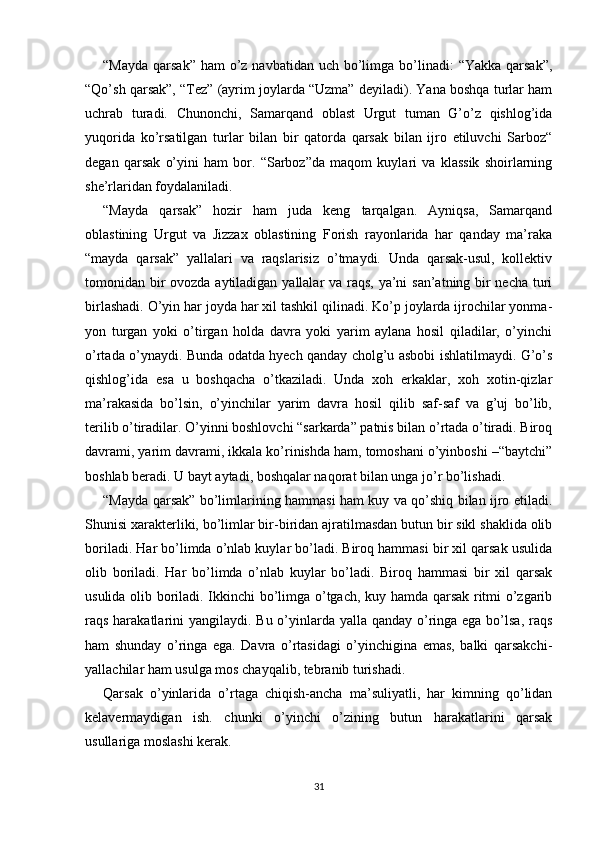 “Mayda qarsak” ham o’z navbatidan uch bo’limga bo’linadi: “Yakka qarsak”, “Qo’sh qarsak”, “Tez” (ayrim joylarda “Uzma” deyiladi). Yana boshqa turlar ham uchrab turadi. Chunonchi, Samarqand oblast Urgut tuman G’o’z qishlog’ida yuqorida ko’rsatilgan turlar bilan bir qatorda qarsak bilan ijro etiluvchi Sarboz“ degan qarsak o’yini ham bor. “Sarboz”da maqom kuylari va klassik shoirlarning she’rlaridan foydalaniladi.

“Mayda qarsak” hozir ham juda keng tarqalgan. Ayniqsa, Samarqand oblastining Urgut va Jizzax oblastining Forish rayonlarida har qanday ma’raka “mayda qarsak” yallalari va raqslarisiz o’tmaydi. Unda qarsak-usul, kollektiv tomonidan bir ovozda aytiladigan yallalar va raqs, ya’ni san’atning bir necha turi birlashadi. O’yin har joyda har xil tashkil qilinadi. Ko’p joylarda ijrochilar yonma-yon turgan yoki o’tirgan holda davra yoki yarim aylana hosil qiladilar, o’yinchi o’rtada o’ynaydi. Bunda odatda hyech qanday cholg’u asbobi ishlatilmaydi. G’o’s qishlog’ida esa u boshqacha o’tkaziladi. Unda xoh erkaklar, xoh xotin-qizlar ma’rakasida bo’lsin, o’yinchilar yarim davra hosil qilib saf-saf va g’uj bo’lib, terilib o’tiradilar. O’yinni boshlovchi “sarkarda” patnis bilan o’rtada o’tiradi. Biroq davrami, yarim davrami, ikkala ko’rinishda ham, tomoshani o’yinboshi –“baytchi” boshlab beradi. U bayt aytadi, boshqalar naqorat bilan unga jo’r bo’lishadi.

“Mayda qarsak” bo’limlarining hammasi ham kuy va qo’shiq bilan ijro etiladi. Shunisi xarakterliki, bo’limlar bir-biridan ajratilmasdan butun bir sikl shaklida olib boriladi. Har bo’limda o’nlab kuylar bo’ladi. Biroq hammasi bir xil qarsak usulida olib boriladi. Har bo’limda o’nlab kuylar bo’ladi. Biroq hammasi bir xil qarsak usulida olib boriladi. Ikkinchi bo’limga o’tgach, kuy hamda qarsak ritmi o’zgarib raqs harakatlarini yangilaydi. Bu o’yinlarda yalla qanday o’ringa ega bo’lsa, raqs ham shunday o’ringa ega. Davra o’rtasidagi o’yinchigina emas, balki qarsakchi-yallachilar ham usulga mos chayqalib, tebranib turishadi.

Qarsak o’yinlarida o’rtaga chiqish-ancha ma’suliyatli, har kimning qo’lidan kelavermaydigan ish. chunki o’yinchi o’zining butun harakatlarini qarsak usullariga moslashi kerak.

31